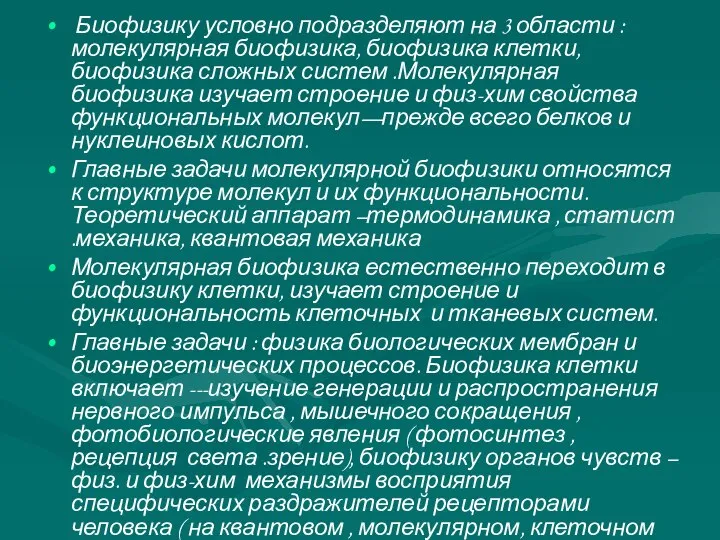 • Биофизику условно подразделяют на 3 области : молекулярная биофизика, биофизика клетки, биофизика сложных систем .Молекулярная биофизика изучает строение и физ-хим свойства функциональных молекул—прежде всего белков и нуклеиновых кислот.

• Главные задачи молекулярной биофизики относятся к структуре молекул и их функциональности. Теоретический аппарат –термодинамика , статист .механика, квантовая механика

• Молекулярная биофизика естественно переходит в биофизику клетки, изучает строение и функциональность клеточных и тканевых систем.

• Главные задачи : физика биологических мембран и биоэнергетических процессов. Биофизика клетки включает ---изучение генерации и распространения нервного импульса , мышечного сокращения , фотобиологические явления (фотосинтез , рецепция света .зрение), биофизику органов чувств – физ. и физ-хим механизмы восприятия специфических раздражителей рецепторами человека ( на квантовом , молекулярном, клеточном